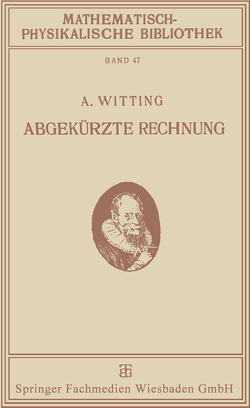 MATHEMATISCH-PHYSIKALISCHE BIBLIOTHEK

BAND 47

A. WITTING

ABGEKÜRZTE RECHNUNG

BG

Springer Fachmedien Wiesbaden GmbH